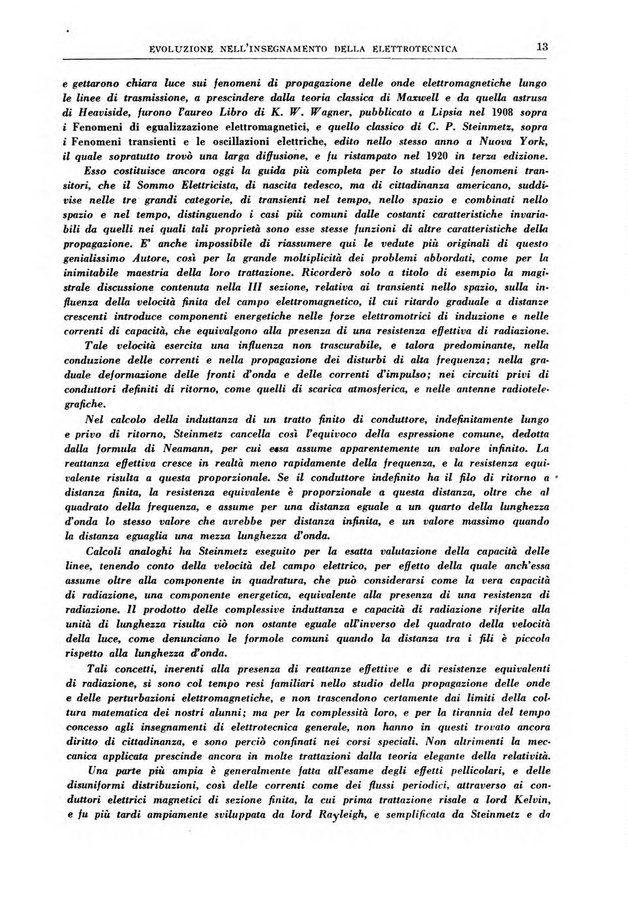 EVOLUZIONE NELL'INSEGNAMENTO DELLA ELETTROTECNICA 13

e gettarono chiara luce sui fenomeni di propagazione delle onde elettromagnetiche lungo le linee di trasmissione, a prescindere dalla teoria classica di Maxwell e da quella astrusa di Heaviside, furono l'aureo Libro di K. W. Wagner, pubblicato a Lipsia nel 1908 sopra i Fenomeni di egualizzazione elettromagnetici, e quello classico di C. P. Steinmetz, sopra i Fenomeni transienti e le oscillazioni elettriche, edito nello stesso anno a Nuova York, il quale sopratutto trovò una larga diffusione, e fu ristampato nel 1920 in terza edizione.

Esso costituisce ancora oggi la guida più completa per lo studio dei fenomeni transitori, che il Sommo Elettricista, di nascita tedesco, ma di cittadinanza americano, suddivise nelle tre grandi categorie, di transienti nel tempo, nello spazio e combinati nello spazio e nel tempo, distinguendo i casi più comuni dalle costanti caratteristiche invariabili da quelli nei quali tali proprietà sono esse stesse funzioni di altre caratteristiche della propagazione. E' anche impossibile di riassumere qui le vedute più originali di questo genialissimo Autore, così per la grande moltiplicità dei problemi abbordati, come per la inimitabile maestria della loro trattazione. Ricorderò solo a titolo di esempio la magistrale discussione contenuta nella III sezione, relativa ai transienti nello spazio, sulla influenza della velocità finita del campo elettromagnetico, il cui ritardo graduale a distanze crescenti introduce componenti energetiche nelle forze elettromotrici di induzione e nelle correnti di capacità, che equivalgono alla presenza di una resistenza effettiva di radiazione.

Tale velocità esercita una influenza non trascurabile, e talora predominante, nella conduzione delle correnti e nella propagazione dei disturbi di alta frequenza; nella graduale deformazione delle fronti d'onda e delle correnti d'impulso; nei circuiti privi di conduttori definiti di ritorno, come quelli di scarica atmosferica, e nelle antenne radiotelegrafiche.

Nel calcolo della induttanza di un tratto finito di conduttore, indefinitamente lungo e privo di ritorno, Steinmetz cancella così l'equivoco della espressione comune, dedotta dalla formula di Neamann, per cui essa assume apparentemente un valore infinito. La reattanza effettiva cresce in realtà meno rapidamente della frequenza, e la resistenza equivalente risulta a questa proporzionale. Se il conduttore indefinito ha il filo di ritorno a distanza finita, la resistenza equivalente è proporzionale a questa distanza, oltre che al quadrato della frequenza, e assume per una distanza eguale a un quarto della lunghezza d'onda lo stesso valore che avrebbe per distanza infinita, e un valore massimo quando la distanza eguaglia una mezza lunghezza d'onda.

Calcoli analoghi ha Steinmetz eseguito per la esatta valutazione della capacità delle linee, tenendo conto della velocità del campo elettrico, per effetto della quale anch'essa assume oltre alla componente in quadratura, che può considerarsi come la vera capacità di radiazione, una componente energetica, equivalente alla presenza di una resistenza di radiazione. Il prodotto delle complessive induttanza e capacità di radiazione riferite alla unità di lunghezza risulta ciò non ostante eguale all'inverso del quadrato della velocità della luce, come denunciano le formole comuni quando la distanza tra i fili è piccola rispetto alla lunghezza d'onda.

Tali concetti, inerenti alla presenza di reattanze effettive e di resistenze equivalenti di radiazione, si sono col tempo resi familiari nello studio della propagazione delle onde e delle perturbazioni elettromagnetiche, e non trascendono certamente dai limiti della coltura matematica dei nostri alunni; ma per la complessità loro, e per la tirannia del tempo concesso agli insegnamenti di elettrotecnica generale, non hanno in questi trovato ancora diritto di cittadinanza, e sono perciò confinati nei corsi speciali. Non altrimenti la meccanica applicata prescinde ancora in molte trattazioni dalla teoria elegante della relatività.

Una parte più ampia è generalmente fatta all'esame degli effetti pellicolari, e delle disuniformi distribuzioni, così delle correnti come dei flussi periodici, attraverso ai conduttori elettrici magnetici di sezione finita, la cui prima trattazione risale a lord Kelvin, e fu più tardi ampiamente sviluppata da lord Rayleigh, e semplificata da Steinmetz e da